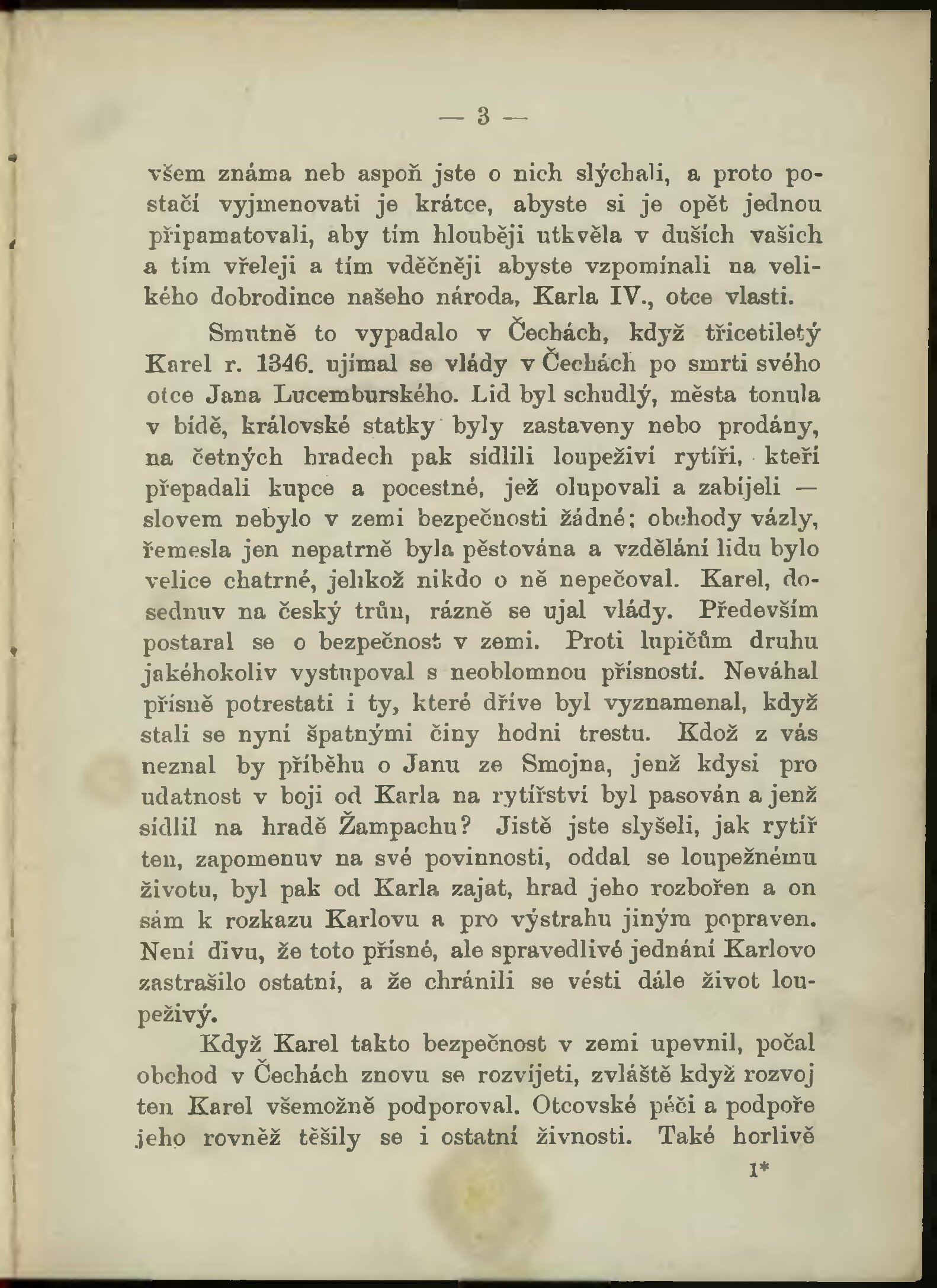 — 3 —

všem známa neb aspoň jste o nich slýchali, a proto postačí vyjmenovati je krátce, abyste si je opět jednou připamatovali, aby tím hlouběji utkvěla v duších vašich a tím vřeleji a tím vděčněji abyste vzpomínali na velikého dobrodince našeho národa, Karla IV., otce vlasti.

Smutně to vypadalo v Čechách, když třicetiletý Karel r. 1346. ujímal se vlády v Čechách po smrti svého otce Jana Lucemburského. Lid byl schudlý, města tonula v bídě, královské statky byly zastaveny nebo prodány, na četných hradech pak sídlili loupeživí rytíři, kteří přepadali kupce a pocestné, jež olupovali a zabíjeli — slovem nebylo v zemi bezpečnosti žádné; obchody vázly, řemesla jen nepatrně byla pěstována a vzdělání lidu bylo velice chatrné, jelikož nikdo o ně nepečoval. Karel, dosednuv na český trůn, rázně se ujal vlády. Především postaral se o bezpečnost v zemi. Proti lupičům druhu jakéhokoliv vystupoval s neoblomnou přísností. Neváhal přísně potrestati i ty, které dříve byl vyznamenal, když stali se nyní špatnými činy hodni trestu. Kdož z vás neznal by příběhu o Janu ze Smojna, jenž kdysi pro udatnost v boji od Karla na rytířství byl pasován a jenž sídlil na hradě Žampachu? Jistě jste slyšeli, jak rytíř ten, zapomenuv na své povinnosti, oddal se loupežnému životu, byl pak od Karla zajat, hrad jeho rozbořen a on sám k rozkazu Karlovu a pro výstrahu jiným popraven. Není divu, že toto přísné, ale spravedlivé jednání Karlovo zastrašilo ostatní, a že chránili se vésti dále život loupeživý.

Když Karel takto bezpečnost v zemi upevnil, počal obchod v Čechách znovu se rozvíjeti, zvláště když rozvoj ten Karel všemožně podporoval. Otcovské péči a podpoře jeho rovněž těšily se i ostatní živnosti. Také horlivě

1*